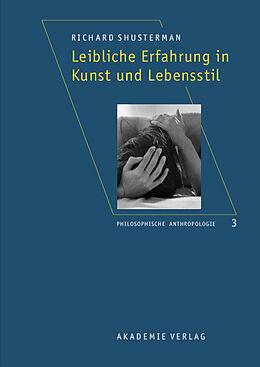 RICHARD SHUSTERMAN

Leibliche Erfahrung in Kunst und Lebensstil

PHILOSOPHISCHE ANTHROPOLOGIE 3

AKADEMIE VERLAG